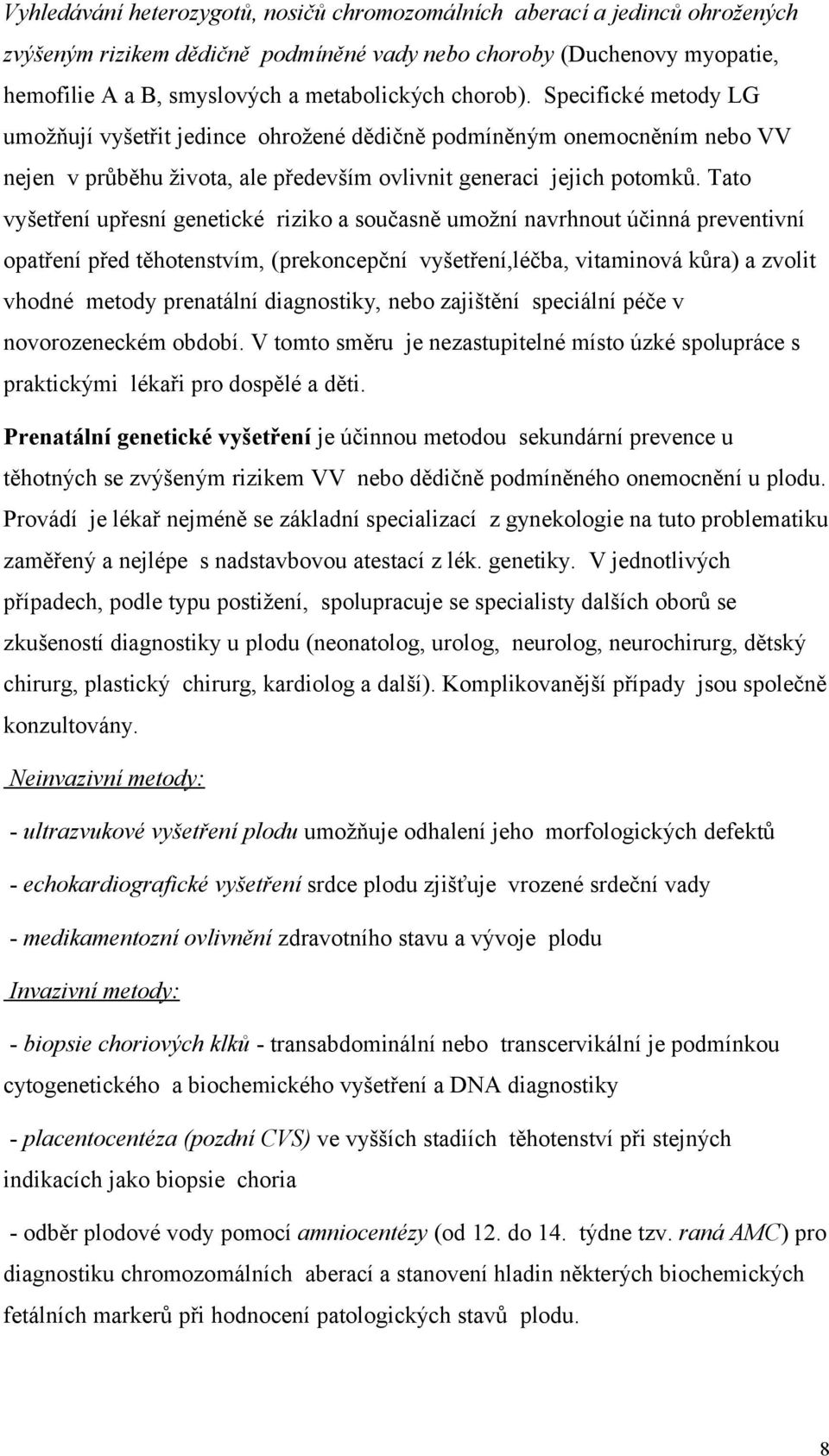 Vyhledávání heterozygotů, nosičů chromozomálních aberací a jedinců ohrožených zvýšeným rizikem dědičně podmíněné vady nebo choroby (Duchenovy myopatie, hemofilie A a B, smyslových a metabolických chorob). Specifické metody LG umožňují vyšetřit jedince ohrožené dědičně podmíněným onemocněním nebo VV nejen v průběhu života, ale především ovlivnit generaci jejich potomků. Tato vyšetření upřesní genetické riziko a současně umožní navrhnout účinná preventivní opatření před těhotenstvím, (prekoncepční vyšetření,léčba, vitaminová kůra) a zvolit vhodné metody prenatální diagnostiky, nebo zajištění speciální péče v novorozeneckém období. V tomto směru je nezastupitelné místo úzké spolupráce s praktickými lékaři pro dospělé a děti.

Prenatální genetické vyšetření je účinnou metodou sekundární prevence u těhotných se zvýšeným rizikem VV nebo dědičně podmíněného onemocnění u plodu. Provádí je lékař nejméně se základní specializací z gynekologie na tuto problematiku zaměřený a nejlépe s nadstavbovou atestací z lék. genetiky. V jednotlivých případech, podle typu postižení, spolupracuje se specialisty dalších oborů se zkušeností diagnostiky u plodu (neonatolog, urolog, neurolog, neurochirurg, dětský chirurg, plastický chirurg, kardiolog a další). Komplikovanější případy jsou společně konzultovány.

Neinvazivní metody:

- ultrazvukové vyšetření plodu umožňuje odhalení jeho morfologických defektů

- echokardiografické vyšetření srdce plodu zjišťuje vrozené srdeční vady

- medikamentozní ovlivnění zdravotního stavu a vývoje plodu

Invazivní metody:

- biopsie choriových klků - transabdominální nebo transcervikální je podmínkou cytogenetického a biochemického vyšetření a DNA diagnostiky

- placentocentéza (pozdní CVS) ve vyšších stadiích těhotenství při stejných indikacích jako biopsie choria

- odběr plodové vody pomocí amniocentézy (od 12. do 14. týdne tzv. raná AMC) pro diagnostiku chromozomálních aberací a stanovení hladin některých biochemických fetálních markerů při hodnocení patologických stavů plodu.

8